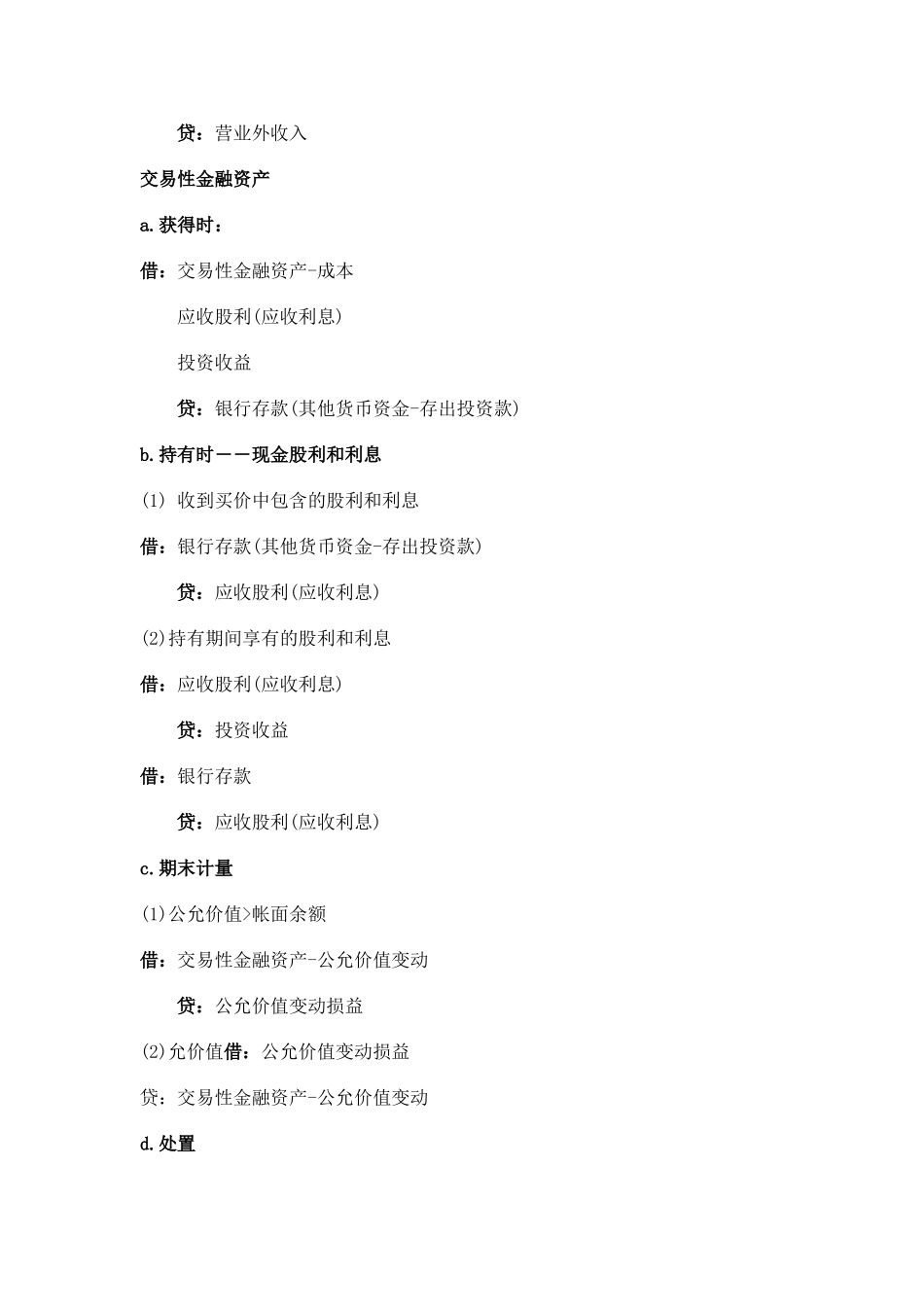 贷：营业外收入

交易性金融资产

a.获得时：

借：交易性金融资产-成本

应收股利(应收利息)

投资收益

贷：银行存款(其他货币资金-存出投资款)

b.持有时——现金股利和利息

(1) 收到买价中包含的股利和利息

借：银行存款(其他货币资金-存出投资款)

贷：应收股利(应收利息)

(2)持有期间享有的股利和利息

借：应收股利(应收利息)

贷：投资收益

借：银行存款

贷：应收股利(应收利息)

c.期末计量

(1)公允价值>帐面余额

借：交易性金融资产-公允价值变动

贷：公允价值变动损益

(2)允价值借：公允价值变动损益

贷：交易性金融资产-公允价值变动

d.处置